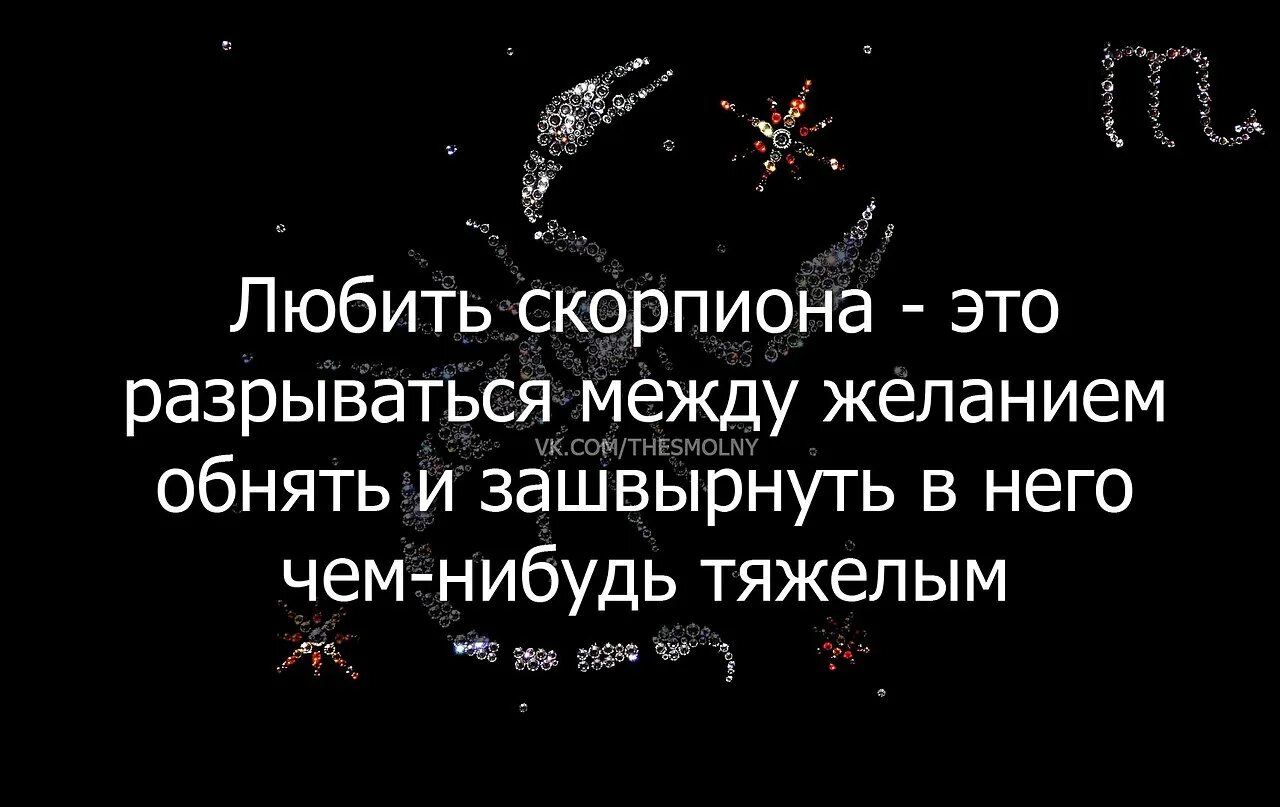 Любить скорпиона - это разрываться между желанием обнять и зашвырнуть в него чем-нибудь тяжелым

VK.COM/THESMOLNY